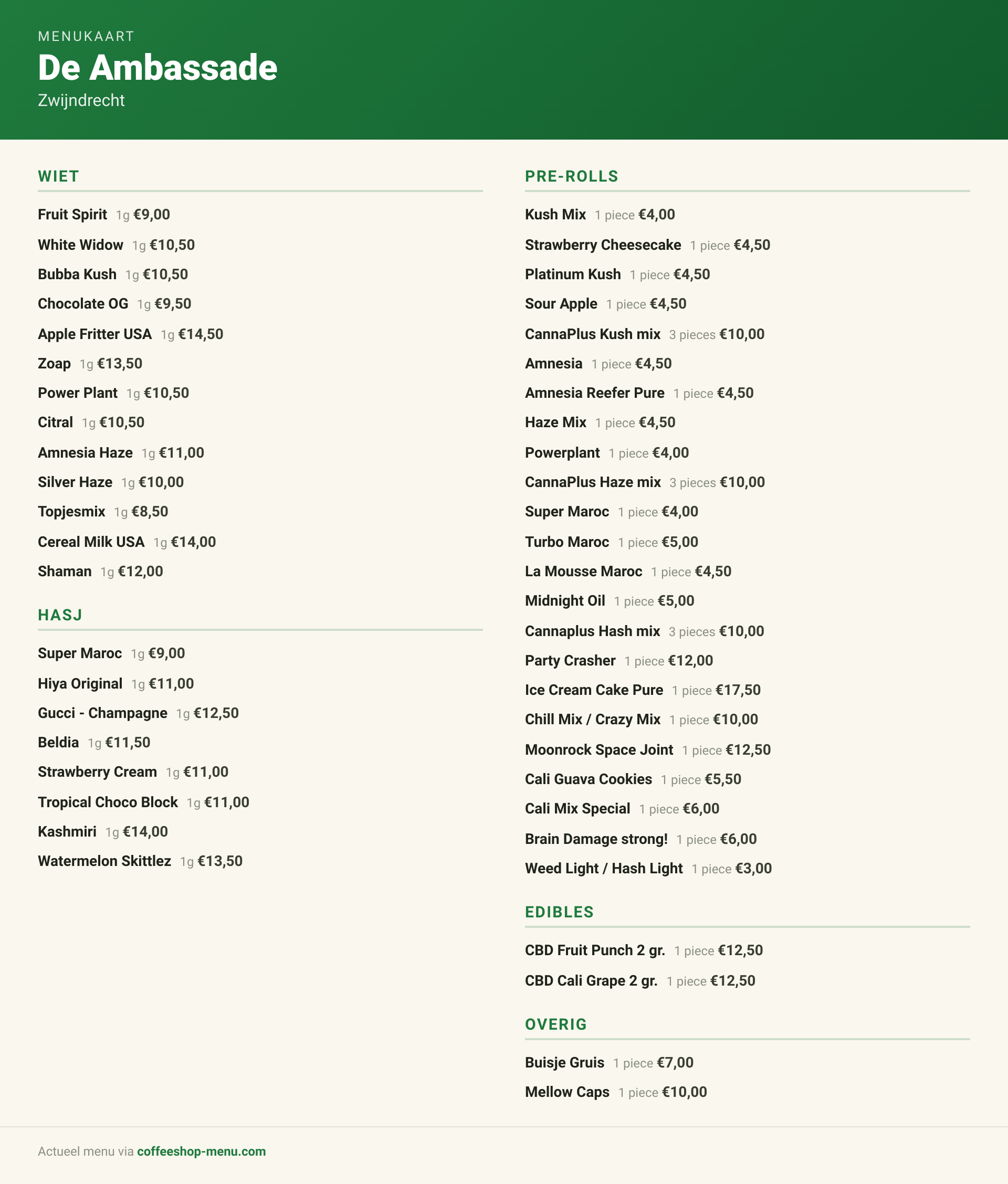 MENUKAART
De Ambassade
Zwijndrecht

WIET

Fruit Spirit 1g €9,00
White Widow 1g €10,50
Bubba Kush 1g €10,50
Chocolate OG 1g €9,50
Apple Fritter USA 1g €14,50
Zoap 1g €13,50
Power Plant 1g €10,50
Citral 1g €10,50
Amnesia Haze 1g €11,00
Silver Haze 1g €10,00
Topjesmix 1g €8,50
Cereal Milk USA 1g €14,00
Shaman 1g €12,00

HASJ

Super Maroc 1g €9,00
Hiya Original 1g €11,00
Gucci - Champagne 1g €12,50
Beldia 1g €11,50
Strawberry Cream 1g €11,00
Tropical Choco Block 1g €11,00
Kashmiri 1g €14,00
Watermelon Skittlez 1g €13,50

PRE-ROLLS

Kush Mix 1 piece €4,00
Strawberry Cheesecake 1 piece €4,50
Platinum Kush 1 piece €4,50
Sour Apple 1 piece €4,50
CannaPlus Kush mix 3 pieces €10,00
Amnesia 1 piece €4,50
Amnesia Reefer Pure 1 piece €4,50
Haze Mix 1 piece €4,50
Powerplant 1 piece €4,00
CannaPlus Haze mix 3 pieces €10,00
Super Maroc 1 piece €4,00
Turbo Maroc 1 piece €5,00
La Mousse Maroc 1 piece €4,50
Midnight Oil 1 piece €5,00
Cannaplus Hash mix 3 pieces €10,00
Party Crasher 1 piece €12,00
Ice Cream Cake Pure 1 piece €17,50
Chill Mix / Crazy Mix 1 piece €10,00
Moonrock Space Joint 1 piece €12,50
Cali Guava Cookies 1 piece €5,50
Cali Mix Special 1 piece €6,00
Brain Damage strong! 1 piece €6,00
Weed Light / Hash Light 1 piece €3,00

EDIBLES

CBD Fruit Punch 2 gr. 1 piece €12,50
CBD Cali Grape 2 gr. 1 piece €12,50

OVERIG

Buisje Gruis 1 piece €7,00
Mellow Caps 1 piece €10,00

Actueel menu via coffeeshop-menu.com